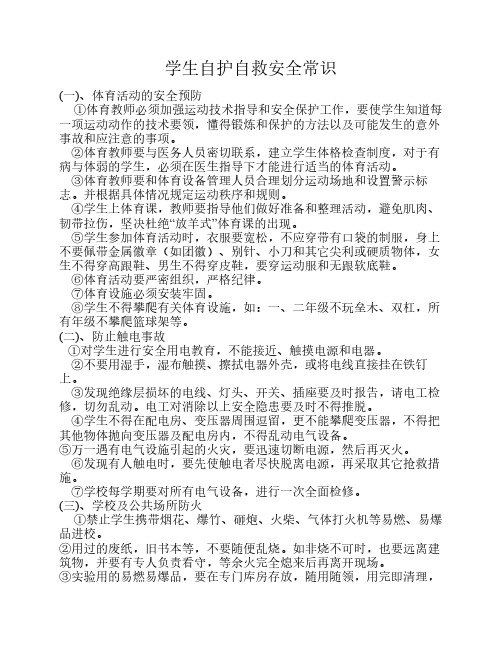 学生自护自救安全常识

(一)、体育活动的安全预防

①体育教师必须加强运动技术指导和安全保护工作，要使学生知道每一项运动动作的技术要领，懂得锻炼和保护的方法以及可能发生的意外事故和应注意的事项。

②体育教师要与医务人员密切联系，建立学生体格检查制度，对于有病与体弱的学生，必须在医生指导下才能进行适当的体育活动。

③体育教师要和体育设备管理人员合理划分运动场地和设置警示标志。并根据具体情况规定运动秩序和规则。

④学生上体育课，教师要指导他们做好准备和整理活动，避免肌肉、韧带拉伤，坚决杜绝“放羊式”体育课的出现。

⑤学生参加体育活动时，衣服要宽松，不应穿带有口袋的制服，身上不要佩带金属徽章（如团徽）、别针、小刀和其它尖利或硬质物体，女生不得穿高跟鞋、男生不得穿皮鞋，要穿运动服和无跟软底鞋。

⑥体育活动要严密组织，严格纪律。

⑦体育设施必须安装牢固。

⑧学生不得攀爬有关体育设施，如：一、二年级不玩垒木、双杠，所有年级不攀爬篮球架等。

(二)、防止触电事故

①对学生进行安全用电教育，不能接近、触摸电源和电器。

②不要用湿手，湿布触摸、擦拭电器外壳，或将电线直接挂在铁钉上。

③发现绝缘层损坏的电线、灯头、开关、插座要及时报告，请电工检修，切勿乱动。电工对消除以上安全隐患要及时不得推脱。

④学生不得在配电房、变压器周围逗留，更不能攀爬变压器，不得把其他物体抛向变压器及配电房内，不得乱动电气设备。

⑤万一遇有电气设施引起的火灾，要迅速切断电源，然后再灭火。

⑥发现有人触电时，要先使触电者尽快脱离电源，再采取其它抢救措施。

⑦学校每学期要对所有电气设备，进行一次全面检修。

(三)、学校及公共场所防火

①禁止学生携带烟花、爆竹、砸炮、火柴、气体打火机等易燃、易爆品进校。

②用过的废纸，旧书本等，不要随便乱烧。如非烧不可时，也要远离建筑物，并要有专人负责看守，等余火完全熄来后再离开现场。

③实验用的易燃易爆品，要在专门库房存放，随用随领，用完即清理，